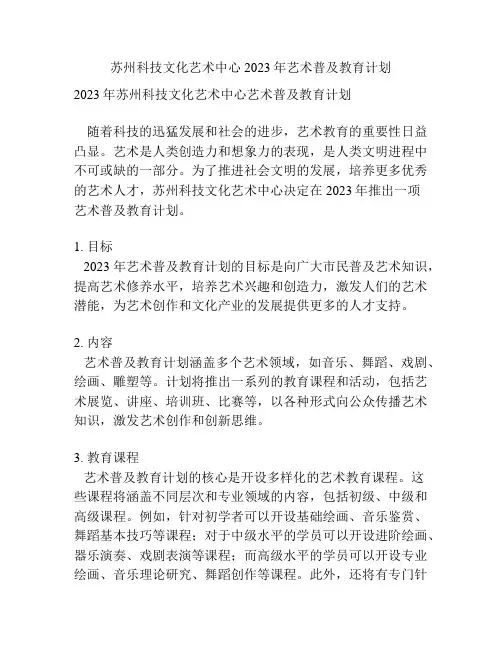 苏州科技文化艺术中心 2023 年艺术普及教育计划

2023 年苏州科技文化艺术中心艺术普及教育计划

随着科技的迅猛发展和社会的进步，艺术教育的重要性日益凸显。艺术是人类创造力和想象力的表现，是人类文明进程中不可或缺的一部分。为了推进社会文明的发展，培养更多优秀的艺术人才，苏州科技文化艺术中心决定在 2023 年推出一项艺术普及教育计划。

1. 目标
2023 年艺术普及教育计划的目标是向广大市民普及艺术知识，提高艺术修养水平，培养艺术兴趣和创造力，激发人们的艺术潜能，为艺术创作和文化产业的发展提供更多的人才支持。

2. 内容
艺术普及教育计划涵盖多个艺术领域，如音乐、舞蹈、戏剧、绘画、雕塑等。计划将推出一系列的教育课程和活动，包括艺术展览、讲座、培训班、比赛等，以各种形式向公众传播艺术知识，激发艺术创作和创新思维。

3. 教育课程
艺术普及教育计划的核心是开设多样化的艺术教育课程。这些课程将涵盖不同层次和专业领域的内容，包括初级、中级和高级课程。例如，针对初学者可以开设基础绘画、音乐鉴赏、舞蹈基本技巧等课程；对于中级水平的学员可以开设进阶绘画、器乐演奏、戏剧表演等课程；而高级水平的学员可以开设专业绘画、音乐理论研究、舞蹈创作等课程。此外，还将有专门针